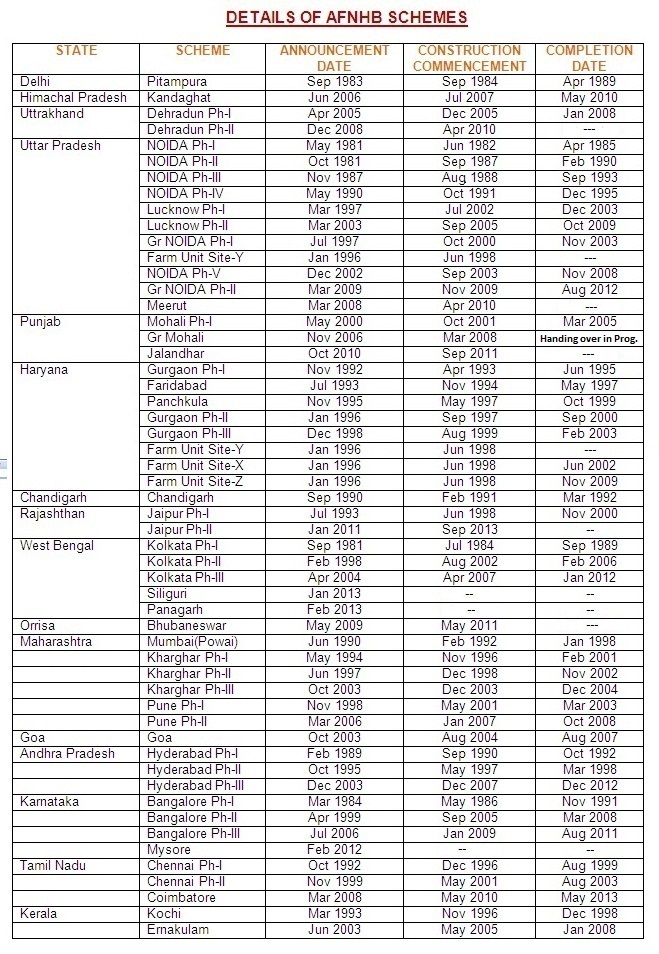 DETAILS OF AFNHB SCHEMES

| STATE | SCHEME | ANNOUNCEMENT DATE | CONSTRUCTION COMMENCEMENT | COMPLETION DATE |
|---|---|---|---|---|
| Delhi | Pitampura | Sep 1983 | Sep 1984 | Apr 1989 |
| Himachal Pradesh | Kandaghat | Jun 2006 | Jul 2007 | May 2010 |
| Uttrakhand | Dehradun Ph-I | Apr 2005 | Dec 2005 | Jan 2008 |
| | Dehradun Ph-II | Dec 2008 | Apr 2010 | --- |
| Uttar Pradesh | NOIDA Ph-I | May 1981 | Jun 1982 | Apr 1985 |
| | NOIDA Ph-II | Oct 1981 | Sep 1987 | Feb 1990 |
| | NOIDA Ph-III | Nov 1987 | Aug 1988 | Sep 1993 |
| | NOIDA Ph-IV | May 1990 | Oct 1991 | Dec 1995 |
| | Lucknow Ph-I | Mar 1997 | Jul 2002 | Dec 2003 |
| | Lucknow Ph-II | Mar 2003 | Sep 2005 | Oct 2009 |
| | Gr NOIDA Ph-I | Jul 1997 | Oct 2000 | Nov 2003 |
| | Farm Unit Site-Y | Jan 1996 | Jun 1998 | --- |
| | NOIDA Ph-V | Dec 2002 | Sep 2003 | Nov 2008 |
| | Gr NOIDA Ph-II | Mar 2009 | Nov 2009 | Aug 2012 |
| | Meerut | Mar 2008 | Apr 2010 | --- |
| Punjab | Mohali Ph-I | May 2000 | Oct 2001 | Mar 2005 |
| | Gr Mohali | Nov 2006 | Mar 2008 | Handing over in Prog. |
| | Jalandhar | Oct 2010 | Sep 2011 | --- |
| Haryana | Gurgaon Ph-I | Nov 1992 | Apr 1993 | Jun 1995 |
| | Faridabad | Jul 1993 | Nov 1994 | May 1997 |
| | Panchkula | Nov 1995 | May 1997 | Oct 1999 |
| | Gurgaon Ph-II | Jan 1996 | Sep 1997 | Sep 2000 |
| | Gurgaon Ph-III | Dec 1998 | Aug 1999 | Feb 2003 |
| | Farm Unit Site-Y | Jan 1996 | Jun 1998 | --- |
| | Farm Unit Site-X | Jan 1996 | Jun 1998 | Jun 2002 |
| | Farm Unit Site-Z | Jan 1996 | Jun 1998 | Nov 2009 |
| Chandigarh | Chandigarh | Sep 1990 | Feb 1991 | Mar 1992 |
| Rajashthan | Jaipur Ph-I | Jul 1993 | Jun 1998 | Nov 2000 |
| | Jaipur Ph-II | Jan 2011 | Sep 2013 | -- |
| West Bengal | Kolkata Ph-I | Sep 1981 | Jul 1984 | Sep 1989 |
| | Kolkata Ph-II | Feb 1998 | Aug 2002 | Feb 2006 |
| | Kolkata Ph-III | Apr 2004 | Apr 2007 | Jan 2012 |
| | Siliguri | Jan 2013 | -- | -- |
| | Panagarh | Feb 2013 | -- | -- |
| Orrisa | Bhubaneswar | May 2009 | May 2011 | --- |
| Maharashtra | Mumbai(Powai) | Jun 1990 | Feb 1992 | Jan 1998 |
| | Kharghar Ph-I | May 1994 | Nov 1996 | Feb 2001 |
| | Kharghar Ph-II | Jun 1997 | Dec 1998 | Nov 2002 |
| | Kharghar Ph-III | Oct 2003 | Dec 2003 | Dec 2004 |
| | Pune Ph-I | Nov 1998 | May 2001 | Mar 2003 |
| | Pune Ph-II | Mar 2006 | Jan 2007 | Oct 2008 |
| Goa | Goa | Oct 2003 | Aug 2004 | Aug 2007 |
| Andhra Pradesh | Hyderabad Ph-I | Feb 1989 | Sep 1990 | Oct 1992 |
| | Hyderabad Ph-II | Oct 1995 | May 1997 | Mar 1998 |
| | Hyderabad Ph-III | Dec 2003 | Dec 2007 | Dec 2012 |
| Karnataka | Bangalore Ph-I | Mar 1984 | May 1986 | Nov 1991 |
| | Bangalore Ph-II | Apr 1999 | Sep 2005 | Mar 2008 |
| | Bangalore Ph-III | Jul 2006 | Jan 2009 | Aug 2011 |
| | Mysore | Feb 2012 | -- | -- |
| Tamil Nadu | Chennai Ph-I | Oct 1992 | Dec 1996 | Aug 1999 |
| | Chennai Ph-II | Nov 1999 | May 2001 | Aug 2003 |
| | Coimbatore | Mar 2008 | May 2010 | May 2013 |
| Kerala | Kochi | Mar 1993 | Nov 1996 | Dec 1998 |
| | Ernakulam | Jun 2003 | May 2005 | Jan 2008 |